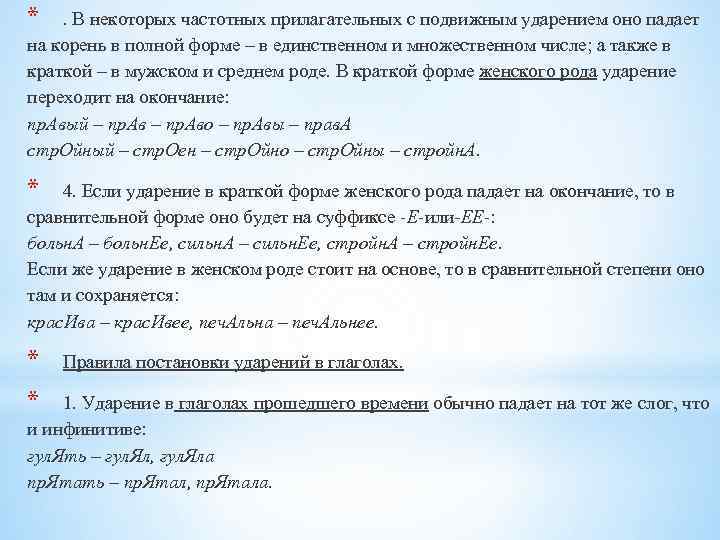 * . В некоторых частотных прилагательных с подвижным ударением оно падает на корень в полной форме – в единственном и множественном числе; а также в краткой – в мужском и среднем роде. В краткой форме женского рода ударение переходит на окончание:
прАвый – прАв – прАво – прАвы – правА
стрОйный – стрОен – стрОйно – стрОйны – стройнА.

* 4. Если ударение в краткой форме женского рода падает на окончание, то в сравнительной форме оно будет на суффиксе -Е-или-ЕЕ-:
больнА – больнЕе, сильнА – сильнЕе, стройнА – стройнЕе.
Если же ударение в женском роде стоит на основе, то в сравнительной степени оно там и сохраняется:
красИва – красИвее, печАльна – печАльнее.

* Правила постановки ударений в глаголах.

* 1. Ударение в глаголах прошедшего времени обычно падает на тот же слог, что и инфинитиве:
гулЯть – гулЯл, гулЯла
прЯтать – прЯтал, прЯтала.